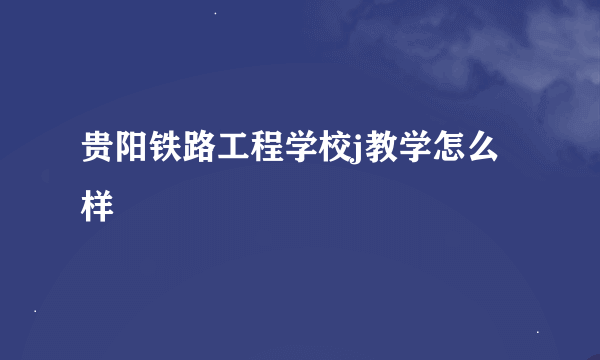 贵阳铁路工程学校j教学怎么样